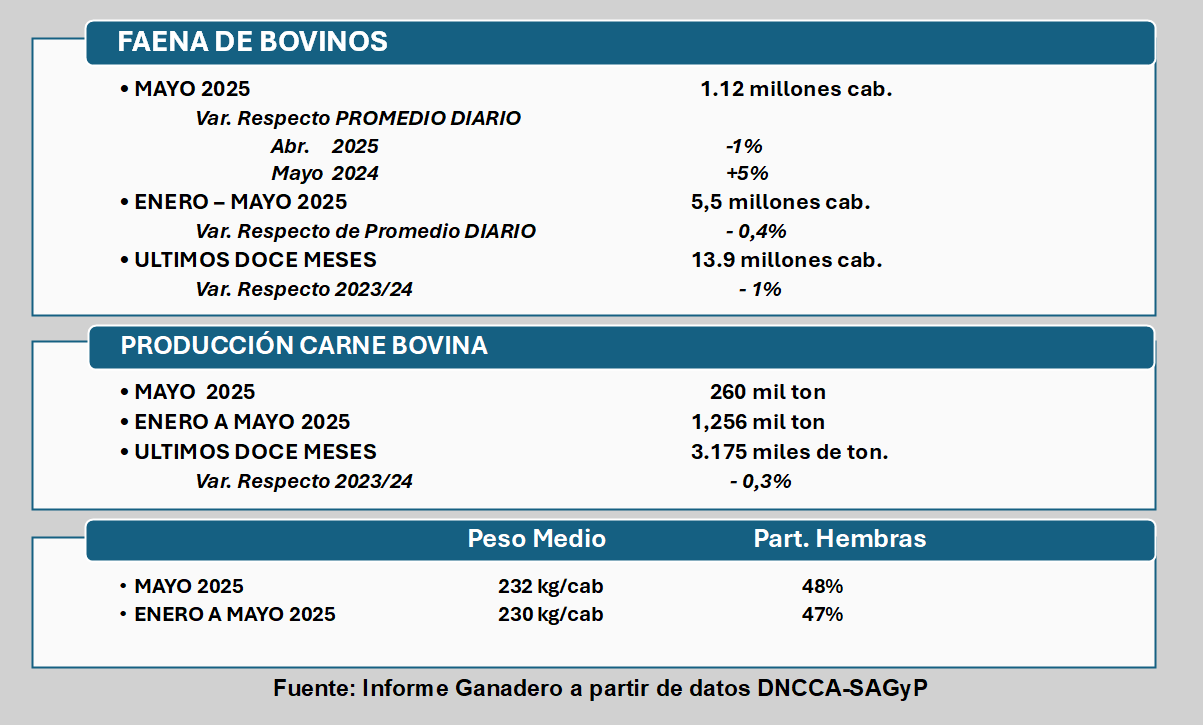 FAENA DE BOVINOS

• MAYO 2025 1.12 millones cab.
Var. Respecto PROMEDIO DIARIO
Abr. 2025 -1%
Mayo 2024 +5%
• ENERO – MAYO 2025 5,5 millones cab.
Var. Respecto de Promedio DIARIO - 0,4%
• ULTIMOS DOCE MESES 13.9 millones cab.
Var. Respecto 2023/24 - 1%

PRODUCCIÓN CARNE BOVINA

• MAYO 2025 260 mil ton
• ENERO A MAYO 2025 1,256 mil ton
• ULTIMOS DOCE MESES 3.175 miles de ton.
Var. Respecto 2023/24 - 0,3%

| | Peso Medio | Part. Hembras |
|---|---|---|
| • MAYO 2025 | 232 kg/cab | 48% |
| • ENERO A MAYO 2025 | 230 kg/cab | 47% |

Fuente: Informe Ganadero a partir de datos DNCCA-SAGyP